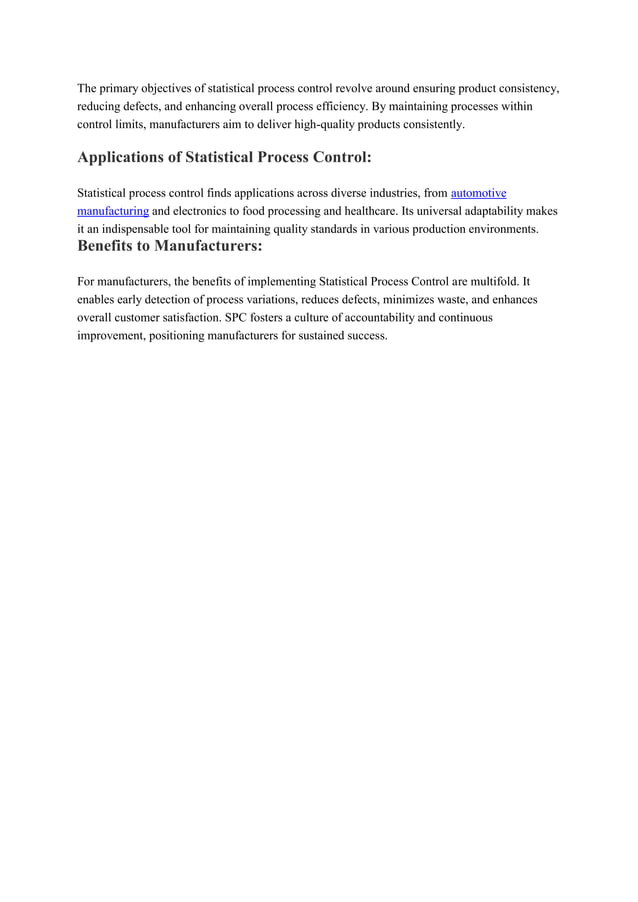 The primary objectives of statistical process control revolve around ensuring product consistency, reducing defects, and enhancing overall process efficiency. By maintaining processes within control limits, manufacturers aim to deliver high-quality products consistently.

Applications of Statistical Process Control:

Statistical process control finds applications across diverse industries, from automotive manufacturing and electronics to food processing and healthcare. Its universal adaptability makes it an indispensable tool for maintaining quality standards in various production environments.

Benefits to Manufacturers:

For manufacturers, the benefits of implementing Statistical Process Control are multifold. It enables early detection of process variations, reduces defects, minimizes waste, and enhances overall customer satisfaction. SPC fosters a culture of accountability and continuous improvement, positioning manufacturers for sustained success.